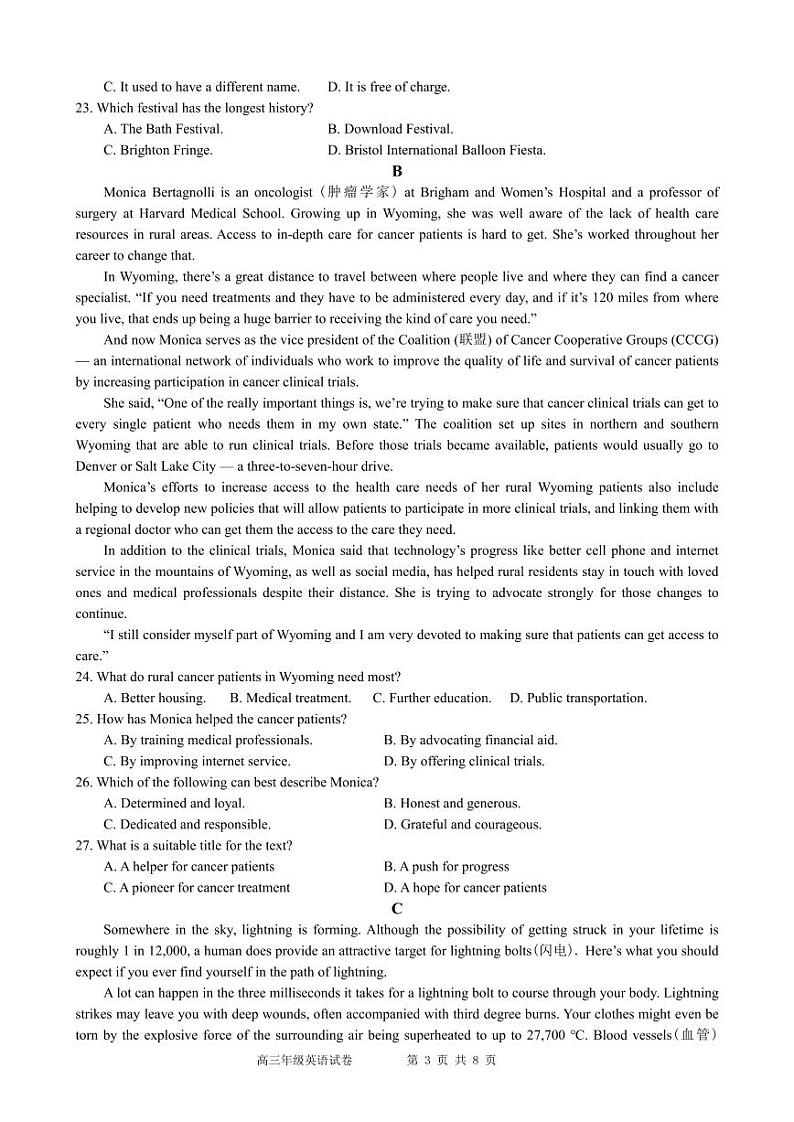 C. It used to have a different name.　　D. It is free of charge.
23. Which festival has the longest history?
A. The Bath Festival.　　B. Download Festival.
C. Brighton Fringe.　　D. Bristol International Balloon Fiesta.

B

Monica Bertagnolli is an oncologist（肿瘤学家）at Brigham and Women's Hospital and a professor of surgery at Harvard Medical School. Growing up in Wyoming, she was well aware of the lack of health care resources in rural areas. Access to in-depth care for cancer patients is hard to get. She's worked throughout her career to change that.

In Wyoming, there's a great distance to travel between where people live and where they can find a cancer specialist. "If you need treatments and they have to be administered every day, and if it's 120 miles from where you live, that ends up being a huge barrier to receiving the kind of care you need."

And now Monica serves as the vice president of the Coalition (联盟) of Cancer Cooperative Groups (CCCG) — an international network of individuals who work to improve the quality of life and survival of cancer patients by increasing participation in cancer clinical trials.

She said, "One of the really important things is, we're trying to make sure that cancer clinical trials can get to every single patient who needs them in my own state." The coalition set up sites in northern and southern Wyoming that are able to run clinical trials. Before those trials became available, patients would usually go to Denver or Salt Lake City — a three-to-seven-hour drive.

Monica's efforts to increase access to the health care needs of her rural Wyoming patients also include helping to develop new policies that will allow patients to participate in more clinical trials, and linking them with a regional doctor who can get them the access to the care they need.

In addition to the clinical trials, Monica said that technology's progress like better cell phone and internet service in the mountains of Wyoming, as well as social media, has helped rural residents stay in touch with loved ones and medical professionals despite their distance. She is trying to advocate strongly for those changes to continue.

"I still consider myself part of Wyoming and I am very devoted to making sure that patients can get access to care."

24. What do rural cancer patients in Wyoming need most?
A. Better housing.　B. Medical treatment.　C. Further education.　D. Public transportation.
25. How has Monica helped the cancer patients?
A. By training medical professionals.　　B. By advocating financial aid.
C. By improving internet service.　　D. By offering clinical trials.
26. Which of the following can best describe Monica?
A. Determined and loyal.　　B. Honest and generous.
C. Dedicated and responsible.　　D. Grateful and courageous.
27. What is a suitable title for the text?
A. A helper for cancer patients　　B. A push for progress
C. A pioneer for cancer treatment　　D. A hope for cancer patients

C

Somewhere in the sky, lightning is forming. Although the possibility of getting struck in your lifetime is roughly 1 in 12,000, a human does provide an attractive target for lightning bolts(闪电). Here's what you should expect if you ever find yourself in the path of lightning.

A lot can happen in the three milliseconds it takes for a lightning bolt to course through your body. Lightning strikes may leave you with deep wounds, often accompanied with third degree burns. Your clothes might even be torn by the explosive force of the surrounding air being superheated to up to 27,700 ℃. Blood vessels（血管）

高三年级英语试卷　　第 3 页 共 8 页